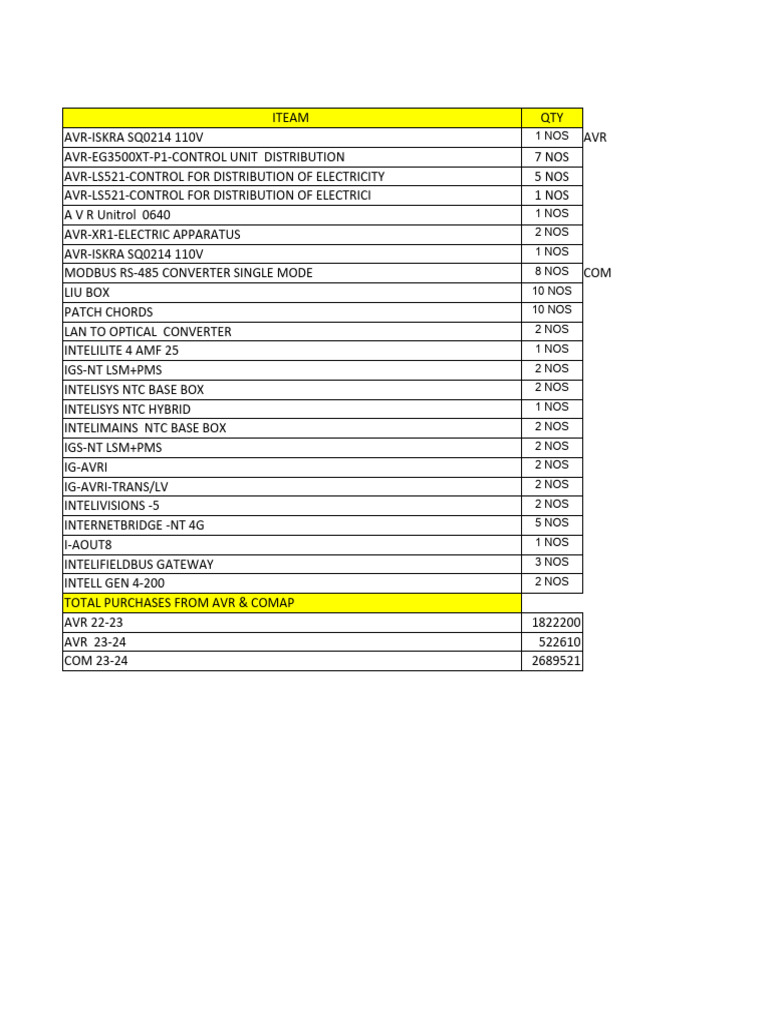 | ITEAM | QTY | |
|---|---|---|
| AVR-ISKRA SQ0214 110V | 1 NOS | AVR |
| AVR-EG3500XT-P1-CONTROL UNIT DISTRIBUTION | 7 NOS | |
| AVR-LS521-CONTROL FOR DISTRIBUTION OF ELECTRICITY | 5 NOS | |
| AVR-LS521-CONTROL FOR DISTRIBUTION OF ELECTRICI | 1 NOS | |
| A V R Unitrol 0640 | 1 NOS | |
| AVR-XR1-ELECTRIC APPARATUS | 2 NOS | |
| AVR-ISKRA SQ0214 110V | 1 NOS | |
| MODBUS RS-485 CONVERTER SINGLE MODE | 8 NOS | COM |
| LIU BOX | 10 NOS | |
| PATCH CHORDS | 10 NOS | |
| LAN TO OPTICAL CONVERTER | 2 NOS | |
| INTELILITE 4 AMF 25 | 1 NOS | |
| IGS-NT LSM+PMS | 2 NOS | |
| INTELISYS NTC BASE BOX | 2 NOS | |
| INTELISYS NTC HYBRID | 1 NOS | |
| INTELIMAINS NTC BASE BOX | 2 NOS | |
| IGS-NT LSM+PMS | 2 NOS | |
| IG-AVRI | 2 NOS | |
| IG-AVRI-TRANS/LV | 2 NOS | |
| INTELIVISIONS -5 | 2 NOS | |
| INTERNETBRIDGE -NT 4G | 5 NOS | |
| I-AOUT8 | 1 NOS | |
| INTELIFIELDBUS GATEWAY | 3 NOS | |
| INTELL GEN 4-200 | 2 NOS | |
| TOTAL PURCHASES FROM AVR & COMAP | | |
| AVR 22-23 | 1822200 | |
| AVR 23-24 | 522610 | |
| COM 23-24 | 2689521 | |